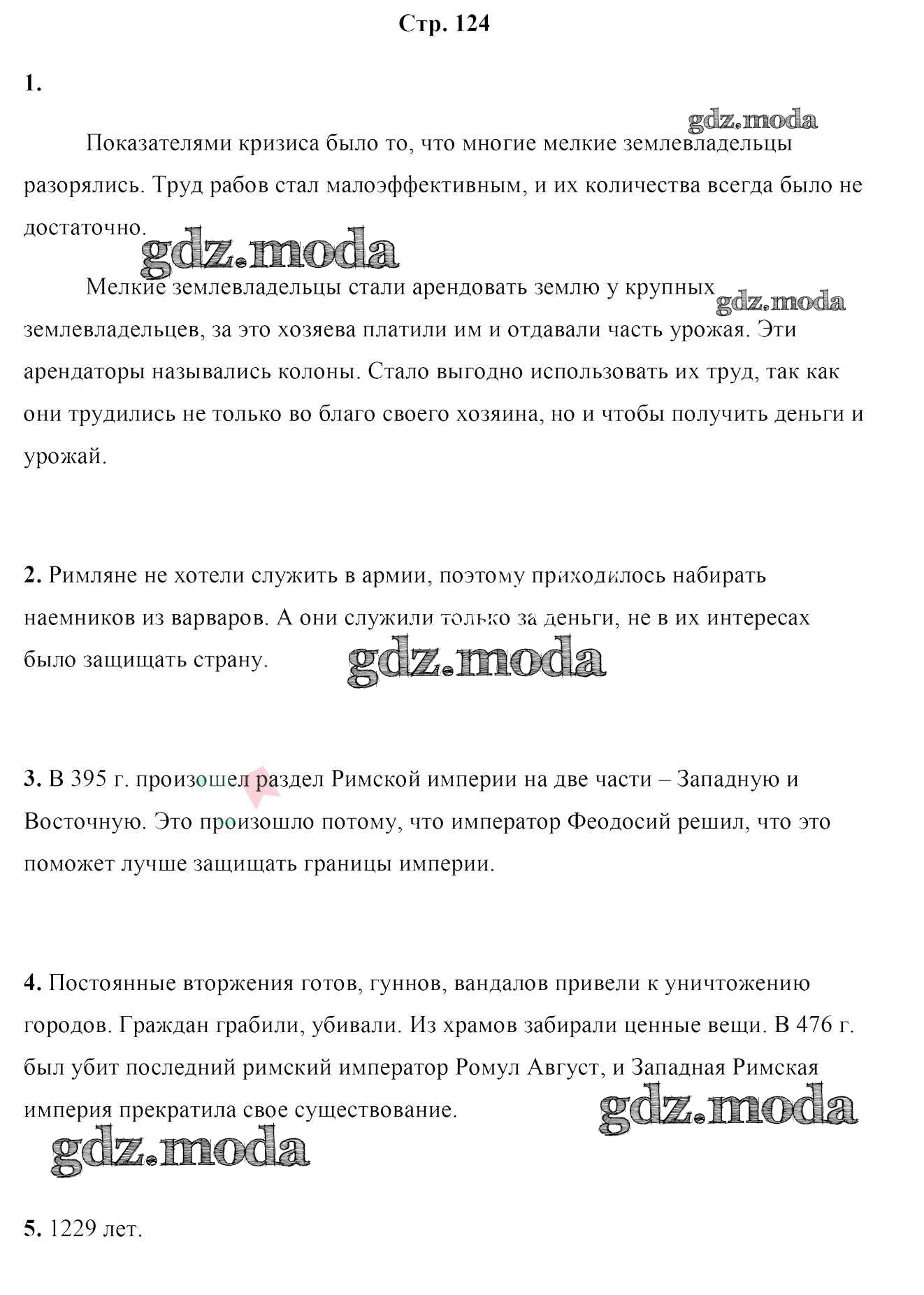 Стр. 124

1.

gdz.moda

Показателями кризиса было то, что многие мелкие землевладельцы разорялись. Труд рабов стал малоэффективным, и их количества всегда было не достаточно.

gdz.moda

Мелкие землевладельцы стали арендовать землю у крупных землевладельцев, за это хозяева платили им и отдавали часть урожая. Эти арендаторы назывались колоны. Стало выгодно использовать их труд, так как они трудились не только во благо своего хозяина, но и чтобы получить деньги и урожай.

gdz.moda

2. Римляне не хотели служить в армии, поэтому приходилось набирать наемников из варваров. А они служили только за деньги, не в их интересах было защищать страну.

gdz.moda

3. В 395 г. произошел раздел Римской империи на две части – Западную и Восточную. Это произошло потому, что император Феодосий решил, что это поможет лучше защищать границы империи.

4. Постоянные вторжения готов, гуннов, вандалов привели к уничтожению городов. Граждан грабили, убивали. Из храмов забирали ценные вещи. В 476 г. был убит последний римский император Ромул Август, и Западная Римская империя прекратила свое существование.

gdz.moda

gdz.moda

5. 1229 лет.